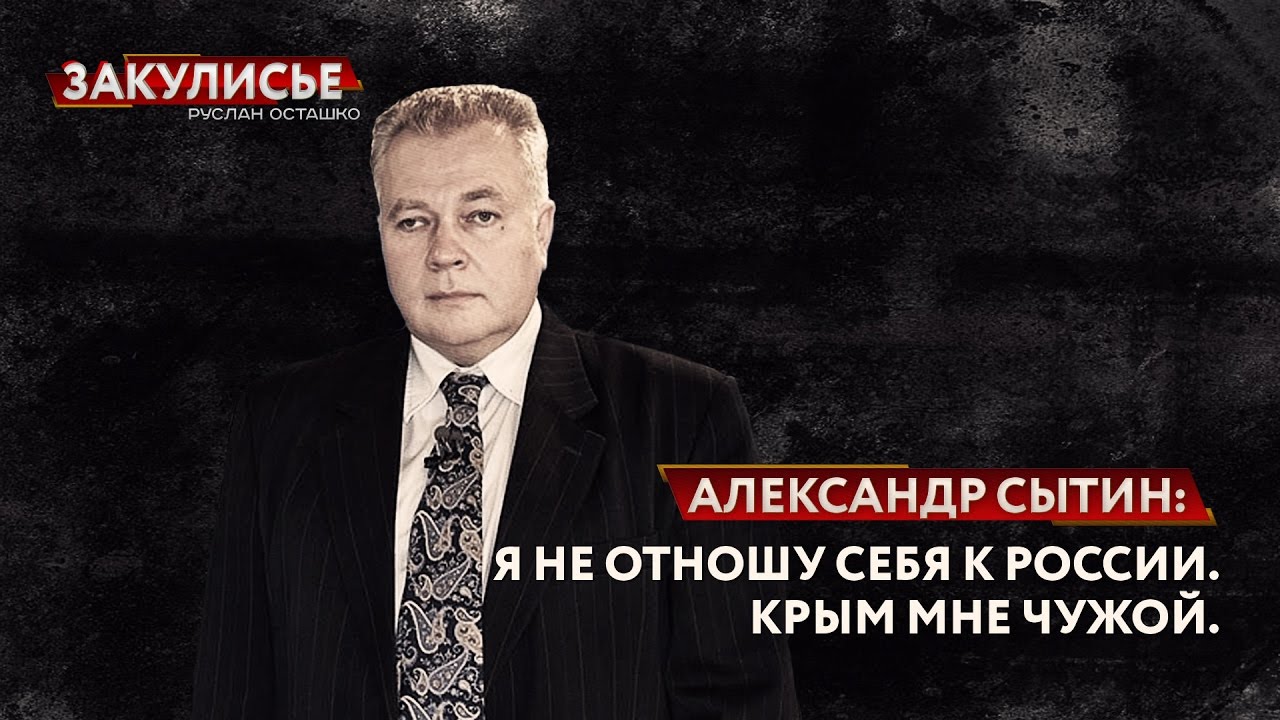 ЗАКУЛИСЬЕ
РУСЛАН ОСТАШКО

АЛЕКСАНДР СЫТИН:
Я НЕ ОТНОШУ СЕБЯ К РОССИИ. КРЫМ МНЕ ЧУЖОЙ.